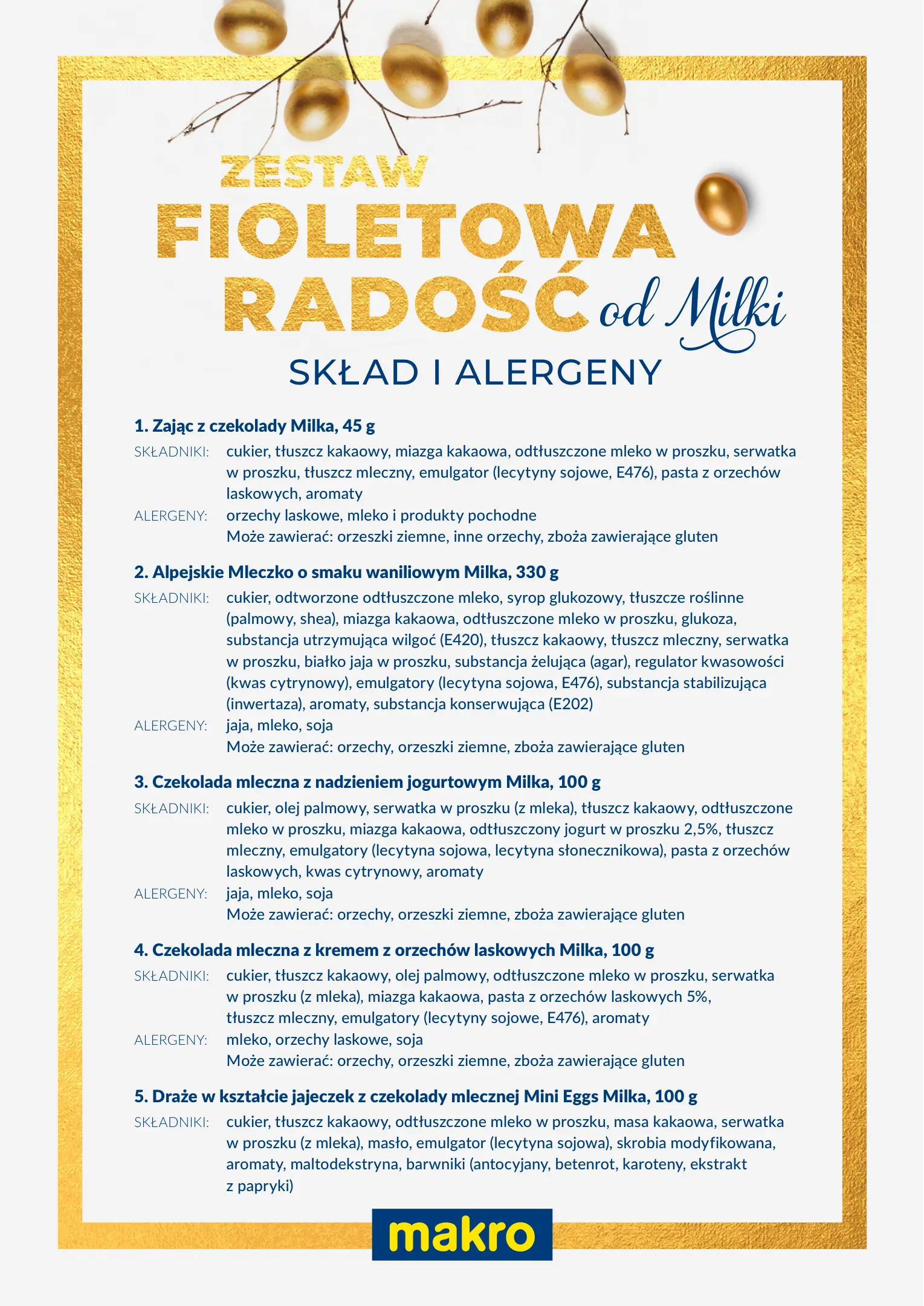 ZESTAW
FIOLETOWA RADOŚĆ od Milki
SKŁAD I ALERGENY

1. Zając z czekolady Milka, 45 g
SKŁADNIKI: cukier, tłuszcz kakaowy, miazga kakaowa, odtłuszczone mleko w proszku, serwatka w proszku, tłuszcz mleczny, emulgator (lecytyny sojowe, E476), pasta z orzechów laskowych, aromaty
ALERGENY: orzechy laskowe, mleko i produkty pochodne
Może zawierać: orzeszki ziemne, inne orzechy, zboża zawierające gluten

2. Alpejskie Mleczko o smaku waniliowym Milka, 330 g
SKŁADNIKI: cukier, odtworzone odtłuszczone mleko, syrop glukozowy, tłuszcze roślinne (palmowy, shea), miazga kakaowa, odtłuszczone mleko w proszku, glukoza, substancja utrzymująca wilgoć (E420), tłuszcz kakaowy, tłuszcz mleczny, serwatka w proszku, białko jaja w proszku, substancja żelująca (agar), regulator kwasowości (kwas cytrynowy), emulgatory (lecytyna sojowa, E476), substancja stabilizująca (inwertaza), aromaty, substancja konserwująca (E202)
ALERGENY: jaja, mleko, soja
Może zawierać: orzechy, orzeszki ziemne, zboża zawierające gluten

3. Czekolada mleczna z nadzieniem jogurtowym Milka, 100 g
SKŁADNIKI: cukier, olej palmowy, serwatka w proszku (z mleka), tłuszcz kakaowy, odtłuszczone mleko w proszku, miazga kakaowa, odtłuszczony jogurt w proszku 2,5%, tłuszcz mleczny, emulgatory (lecytyna sojowa, lecytyna słonecznikowa), pasta z orzechów laskowych, kwas cytrynowy, aromaty
ALERGENY: jaja, mleko, soja
Może zawierać: orzechy, orzeszki ziemne, zboża zawierające gluten

4. Czekolada mleczna z kremem z orzechów laskowych Milka, 100 g
SKŁADNIKI: cukier, tłuszcz kakaowy, olej palmowy, odtłuszczone mleko w proszku, serwatka w proszku (z mleka), miazga kakaowa, pasta z orzechów laskowych 5%, tłuszcz mleczny, emulgatory (lecytyny sojowe, E476), aromaty
ALERGENY: mleko, orzechy laskowe, soja
Może zawierać: orzechy, orzeszki ziemne, zboża zawierające gluten

5. Draże w kształcie jajeczek z czekolady mlecznej Mini Eggs Milka, 100 g
SKŁADNIKI: cukier, tłuszcz kakaowy, odtłuszczone mleko w proszku, masa kakaowa, serwatka w proszku (z mleka), masło, emulgator (lecytyna sojowa), skrobia modyfikowana, aromaty, maltodekstryna, barwniki (antocyjany, betenrot, karoteny, ekstrakt z papryki)

makro